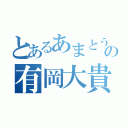 とあるあまとうの
有岡大貴